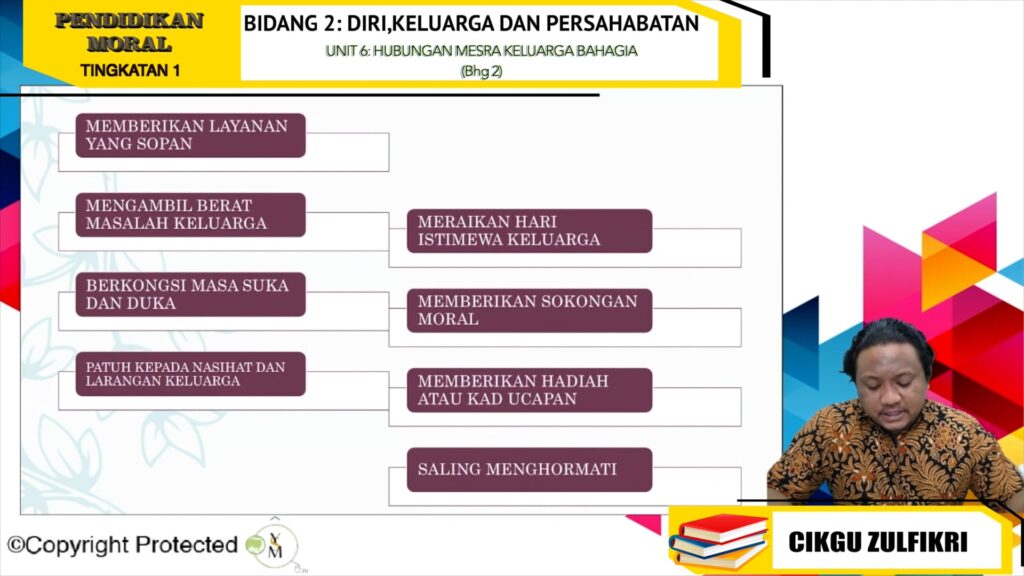 PENDIDIKAN MORAL
TINGKATAN 1

BIDANG 2: DIRI,KELUARGA DAN PERSAHABATAN
UNIT 6: HUBUNGAN MESRA KELUARGA BAHAGIA
(Bhg 2)

MEMBERIKAN LAYANAN YANG SOPAN

MENGAMBIL BERAT MASALAH KELUARGA

BERKONGSI MASA SUKA DAN DUKA

PATUH KEPADA NASIHAT DAN LARANGAN KELUARGA

MERAIKAN HARI ISTIMEWA KELUARGA

MEMBERIKAN SOKONGAN MORAL

MEMBERIKAN HADIAH ATAU KAD UCAPAN

SALING MENGHORMATI

©Copyright Protected

YM

CIKGU ZULFIKRI